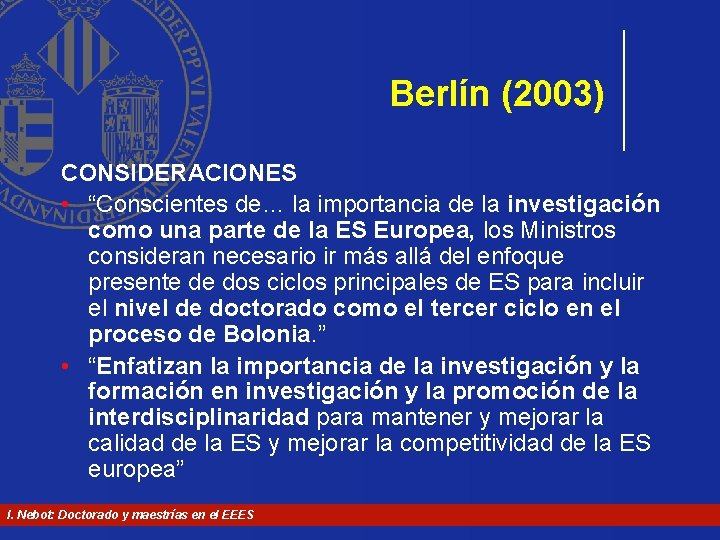 Berlín (2003)

CONSIDERACIONES

• "Conscientes de… la importancia de la investigación como una parte de la ES Europea, los Ministros consideran necesario ir más allá del enfoque presente de dos ciclos principales de ES para incluir el nivel de doctorado como el tercer ciclo en el proceso de Bolonia."
• "Enfatizan la importancia de la investigación y la formación en investigación y la promoción de la interdisciplinaridad para mantener y mejorar la calidad de la ES y mejorar la competitividad de la ES europea"

I. Nebot: Doctorado y maestrías en el EEES